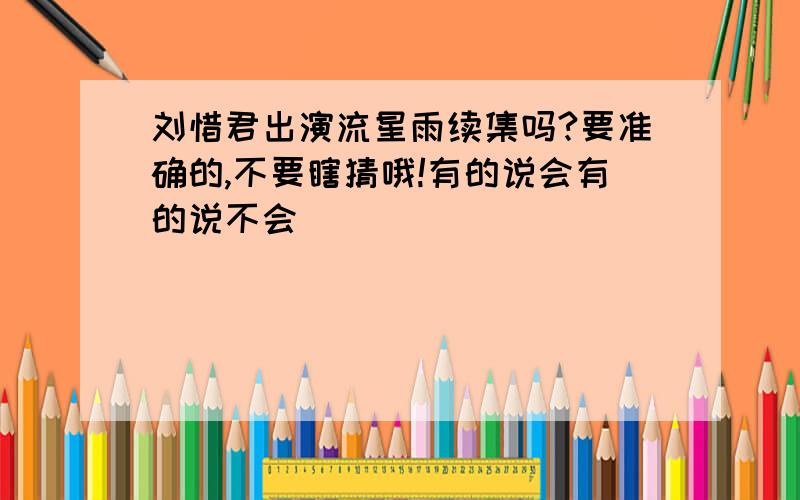 刘惜君出演流星雨续集吗?要准确的,不要瞎猜哦!有的说会有的说不会